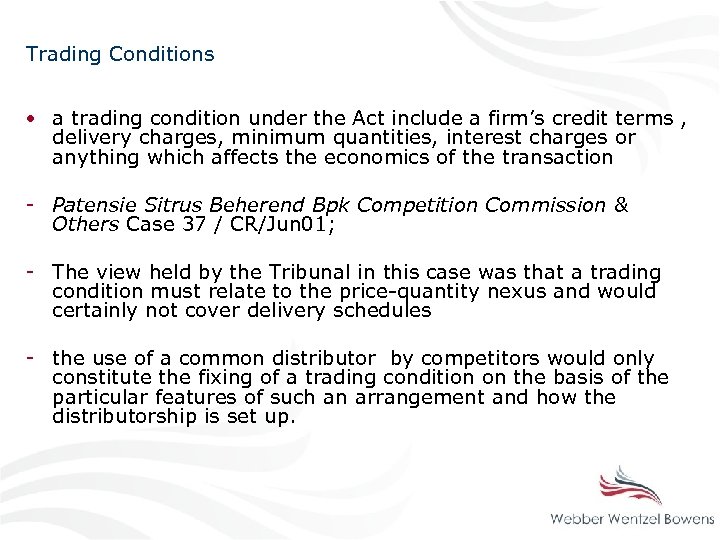 Trading Conditions

• a trading condition under the Act include a firm's credit terms , delivery charges, minimum quantities, interest charges or anything which affects the economics of the transaction

- Patensie Sitrus Beherend Bpk Competition Commission & Others Case 37 / CR/Jun01;

- The view held by the Tribunal in this case was that a trading condition must relate to the price-quantity nexus and would certainly not cover delivery schedules

- the use of a common distributor by competitors would only constitute the fixing of a trading condition on the basis of the particular features of such an arrangement and how the distributorship is set up.

Webber Wentzel Bowens